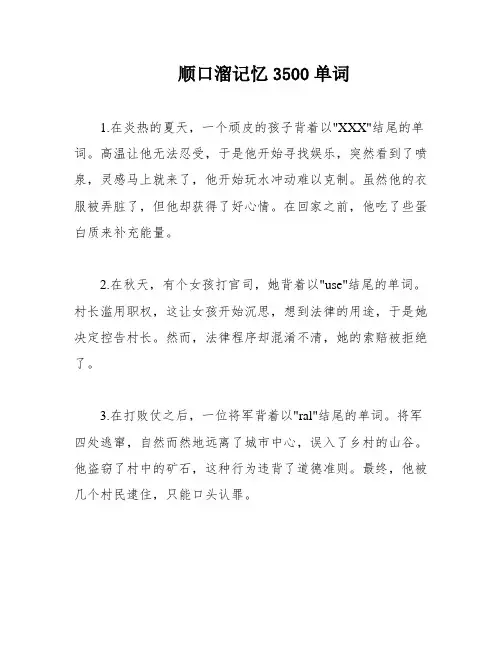 顺口溜记忆 3500 单词

1.在炎热的夏天，一个顽皮的孩子背着以"XXX"结尾的单词。高温让他无法忍受，于是他开始寻找娱乐，突然看到了喷泉，灵感马上就来了，他开始玩水冲动难以克制。虽然他的衣服被弄脏了，但他却获得了好心情。在回家之前，他吃了些蛋白质来补充能量。

2.在秋天，有个女孩打官司，她背着以"use"结尾的单词。村长滥用职权，这让女孩开始沉思，想到法律的用途，于是她决定控告村长。然而，法律程序却混淆不清，她的索赔被拒绝了。

3.在打败仗之后，一位将军背着以"ral"结尾的单词。将军四处逃窜，自然而然地远离了城市中心，误入了乡村的山谷。他盗窃了村中的矿石，这种行为违背了道德准则。最终，他被几个村民逮住，只能口头认罪。